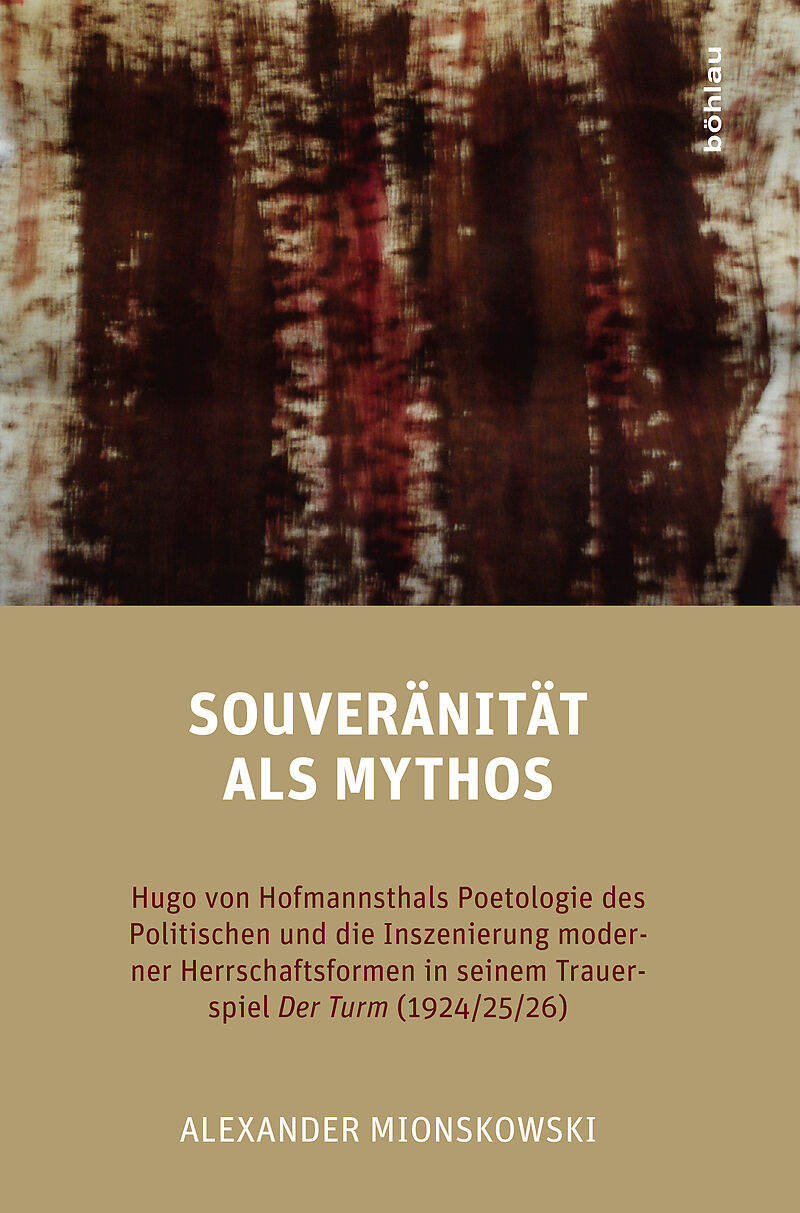 böhlau

SOUVERÄNITÄT
ALS MYTHOS

Hugo von Hofmannsthals Poetologie des Politischen und die Inszenierung moderner Herrschaftsformen in seinem Trauerspiel Der Turm (1924/25/26)

ALEXANDER MIONSKOWSKI